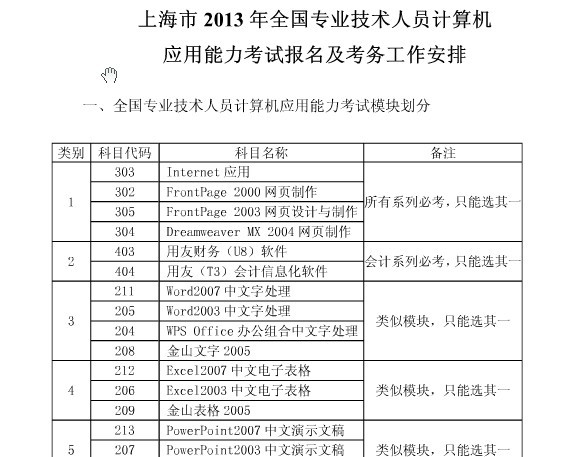 上海市2013年全国专业技术人员计算机

应用能力考试报名及考务工作安排

一、全国专业技术人员计算机应用能力考试模块划分

| 类别 | 科目代码 | 科目名称 | 备注 |
|---|---|---|---|
| 1 | 303 | Internet应用 | 所有系列必考，只能选其一 |
|  | 302 | FrontPage 2000网页制作 |  |
|  | 305 | FrontPage 2003网页设计与制作 |  |
|  | 304 | Dreamweaver MX 2004网页制作 |  |
| 2 | 403 | 用友财务（U8）软件 | 会计系列必考，只能选其一 |
|  | 404 | 用友（T3）会计信息化软件 |  |
| 3 | 211 | Word2007中文字处理 | 类似模块，只能选其一 |
|  | 205 | Word2003中文字处理 |  |
|  | 204 | WPS Office办公组合中文字处理 |  |
|  | 208 | 金山文字2005 |  |
| 4 | 212 | Excel2007中文电子表格 | 类似模块，只能选其一 |
|  | 206 | Excel2003中文电子表格 |  |
|  | 209 | 金山表格2005 |  |
| 5 | 213 | PowerPoint2007中文演示文稿 | 类似模块，只能选其一 |
|  | 207 | PowerPoint2003中文演示文稿 |  |